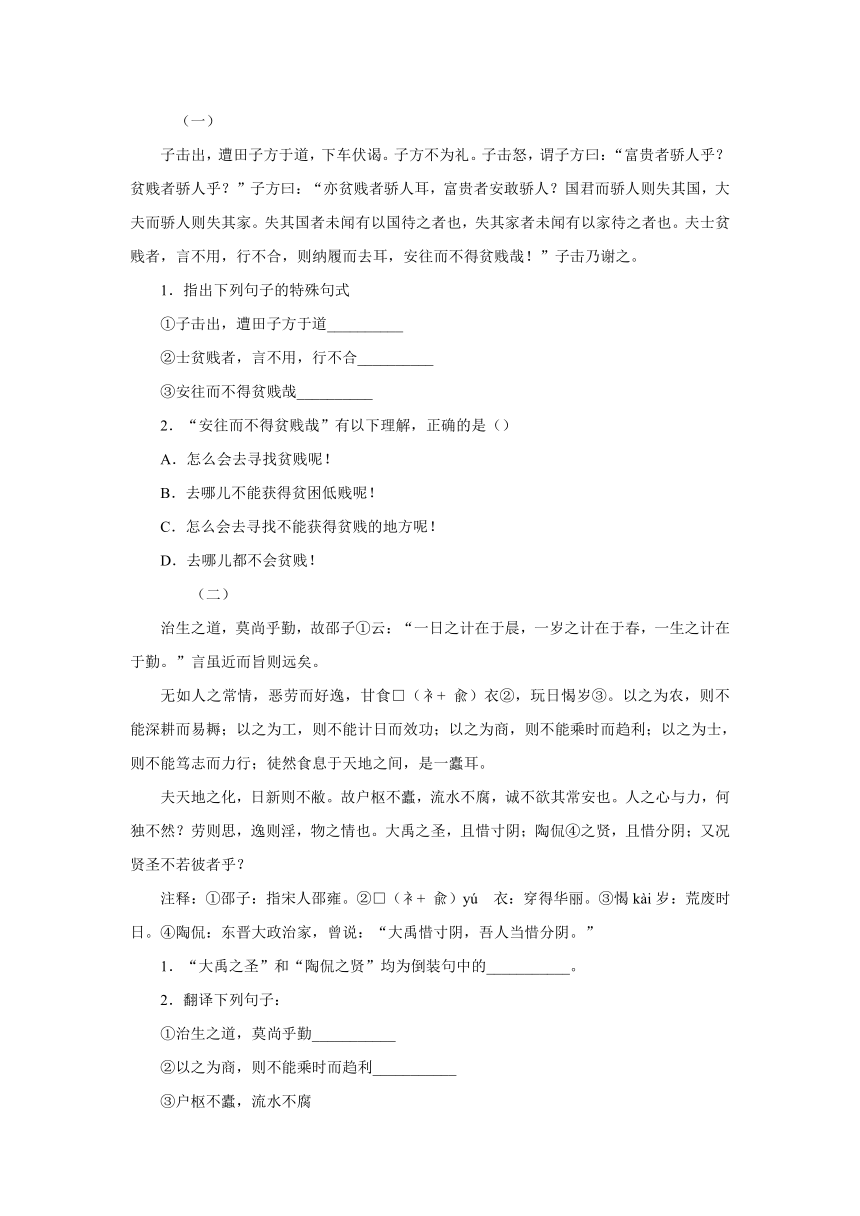 （一）

子击出，遭田子方于道，下车伏谒。子方不为礼。子击怒，谓子方曰：“富贵者骄人乎？贫贱者骄人乎？”子方曰：“亦贫贱者骄人耳，富贵者安敢骄人？国君而骄人则失其国，大夫而骄人则失其家。失其国者未闻有以国待之者也，失其家者未闻有以家待之者也。夫士贫贱者，言不用，行不合，则纳履而去耳，安往而不得贫贱哉！”子击乃谢之。

1．指出下列句子的特殊句式

①子击出，遭田子方于道__________

②士贫贱者，言不用，行不合__________

③安往而不得贫贱哉__________

2．“安往而不得贫贱哉”有以下理解，正确的是（）

A．怎么会去寻找贫贱呢！

B．去哪儿不能获得贫困低贱呢！

C．怎么会去寻找不能获得贫贱的地方呢！

D．去哪儿都不会贫贱！

（二）

治生之道，莫尚乎勤，故邵子①云：“一日之计在于晨，一岁之计在于春，一生之计在于勤。”言虽近而旨则远矣。

无如人之常情，恶劳而好逸，甘食□（衤+ 俞）衣②，玩日愒岁③。以之为农，则不能深耕而易耨；以之为工，则不能计日而效功；以之为商，则不能乘时而趋利；以之为士，则不能笃志而力行；徒然食息于天地之间，是一蠹耳。

夫天地之化，日新则不敝。故户枢不蠹，流水不腐，诚不欲其常安也。人之心与力，何独不然？劳则思，逸则淫，物之情也。大禹之圣，且惜寸阴；陶侃④之贤，且惜分阴；又况贤圣不若彼者乎？

注释：①邵子：指宋人邵雍。②□（衤+ 俞）yú　衣：穿得华丽。③愒 kài 岁：荒废时日。④陶侃：东晋大政治家，曾说：“大禹惜寸阴，吾人当惜分阴。”

1．“大禹之圣”和“陶侃之贤”均为倒装句中的___________。

2．翻译下列句子：

①治生之道，莫尚乎勤___________

②以之为商，则不能乘时而趋利___________

③户枢不蠹，流水不腐